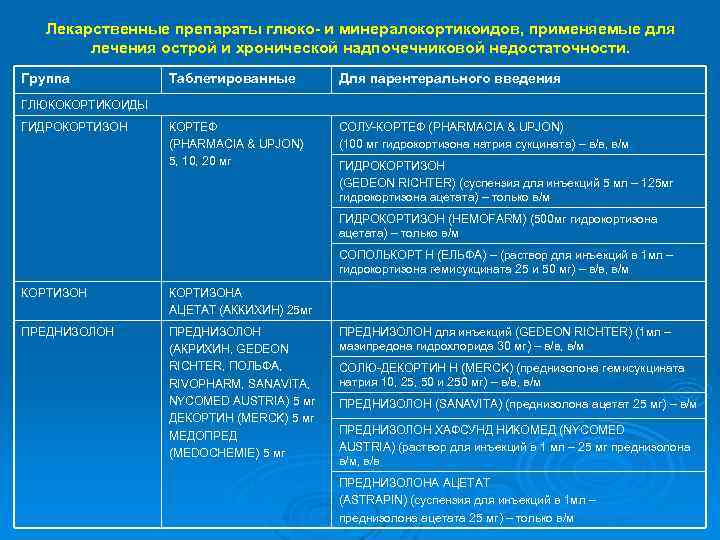 Лекарственные препараты глюко- и минералокортикоидов, применяемые для лечения острой и хронической надпочечниковой недостаточности.

| Группа | Таблетированные | Для парентерального введения |
|---|---|---|
| ГЛЮКОКОРТИКОИДЫ | | |
| ГИДРОКОРТИЗОН | КОРТЕФ (PHARMACIA & UPJON) 5, 10, 20 мг | СОЛУ-КОРТЕФ (PHARMACIA & UPJON) (100 мг гидрокортизона натрия сукцината) – в/в, в/м |
| | | ГИДРОКОРТИЗОН (GEDEON RICHTER) (суспензия для инъекций 5 мл – 125мг гидрокортизона ацетата) – только в/м |
| | | ГИДРОКОРТИЗОН (HEMOFARM) (500мг гидрокортизона ацетата) – только в/м |
| | | СОПОЛЬКОРТ Н (ЕЛЬФА) – (раствор для инъекций в 1мл – гидрокортизона гемисукцината 25 и 50 мг) – в/в, в/м |
| КОРТИЗОН | КОРТИЗОНА АЦЕТАТ (АККИХИН) 25мг | |
| ПРЕДНИЗОЛОН | ПРЕДНИЗОЛОН (АКРИХИН, GEDEON RICHTER, ПОЛЬФА, RIVOPHARM, SANAVITA, NYCOMED AUSTRIA) 5 мг ДЕКОРТИН (MERCK) 5 мг МЕДОПРЕД (MEDOCHEMIE) 5 мг | ПРЕДНИЗОЛОН для инъекций (GEDEON RICHTER) (1мл – мазипредона гидрохлорида 30 мг) – в/в, в/м |
| | | СОЛЮ-ДЕКОРТИН Н (MERCK) (преднизолона гемисукцината натрия 10, 25, 50 и 250 мг) – в/в, в/м |
| | | ПРЕДНИЗОЛОН (SANAVITA) (преднизолона ацетат 25 мг) – в/м |
| | | ПРЕДНИЗОЛОН ХАФСУНД НИКОМЕД (NYCOMED AUSTRIA) (раствор для инъекций в 1 мл – 25 мг преднизолона в/м, в/в |
| | | ПРЕДНИЗОЛОНА АЦЕТАТ (ASTRAPIN) (суспензия для инъекций в 1мл – преднизолона ацетата 25 мг) – только в/м |